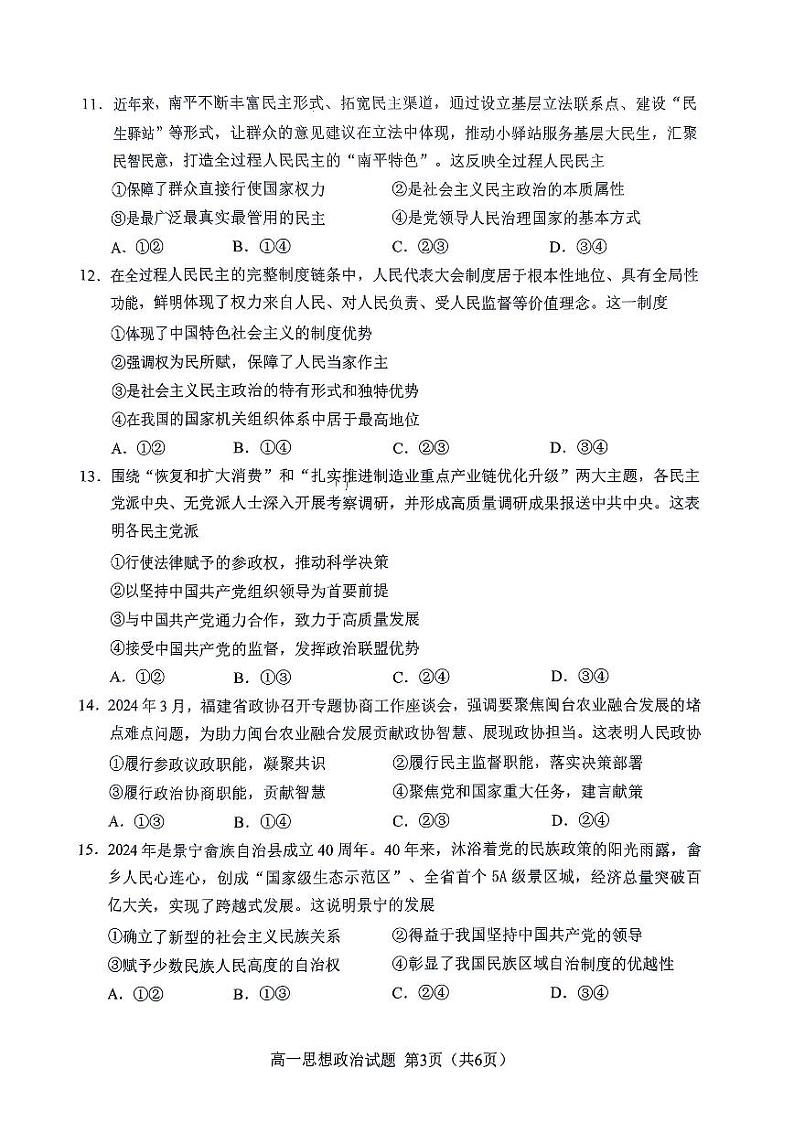 11．近年来，南平不断丰富民主形式、拓宽民主渠道，通过设立基层立法联系点、建设“民生驿站”等形式，让群众的意见建议在立法中体现，推动小驿站服务基层大民生，汇聚民智民意，打造全过程人民民主的“南平特色”。这反映全过程人民民主

①保障了群众直接行使国家权力　②是社会主义民主政治的本质属性

③是最广泛最真实最管用的民主　④是党领导人民治理国家的基本方式

A．①②　B．①④　C．②③　D．③④

12．在全过程人民民主的完整制度链条中，人民代表大会制度居于根本性地位、具有全局性功能，鲜明体现了权力来自人民、对人民负责、受人民监督等价值理念。这一制度

①体现了中国特色社会主义的制度优势

②强调权为民所赋，保障了人民当家作主

③是社会主义民主政治的特有形式和独特优势

④在我国的国家机关组织体系中居于最高地位

A．①②　B．①④　C．②③　D．③④

13．围绕“恢复和扩大消费”和“扎实推进制造业重点产业链优化升级”两大主题，各民主党派中央、无党派人士深入开展考察调研，并形成高质量调研成果报送中共中央。这表明各民主党派

①行使法律赋予的参政权，推动科学决策

②以坚持中国共产党组织领导为首要前提

③与中国共产党通力合作，致力于高质量发展

④接受中国共产党的监督，发挥政治联盟优势

A．①②　B．①③　C．②④　D．③④

14．2024年3月，福建省政协召开专题协商工作座谈会，强调要聚焦闽台农业融合发展的堵点难点问题，为助力闽台农业融合发展贡献政协智慧、展现政协担当。这表明人民政协

①履行参政议政职能，凝聚共识　②履行民主监督职能，落实决策部署

③履行政治协商职能，贡献智慧　④聚焦党和国家重大任务，建言献策

A．①③　B．①④　C．②③　D．②④

15．2024年是景宁畲族自治县成立40周年。40年来，沐浴着党的民族政策的阳光雨露，畲乡人民心连心，创成“国家级生态示范区”、全省首个5A级景区城，经济总量突破百亿大关，实现了跨越式发展。这说明景宁的发展

①确立了新型的社会主义民族关系　②得益于我国坚持中国共产党的领导

③赋予少数民族人民高度的自治权　④彰显了我国民族区域自治制度的优越性

A．①②　B．①③　C．②④　D．③④

高一思想政治试题　第3页（共6页）